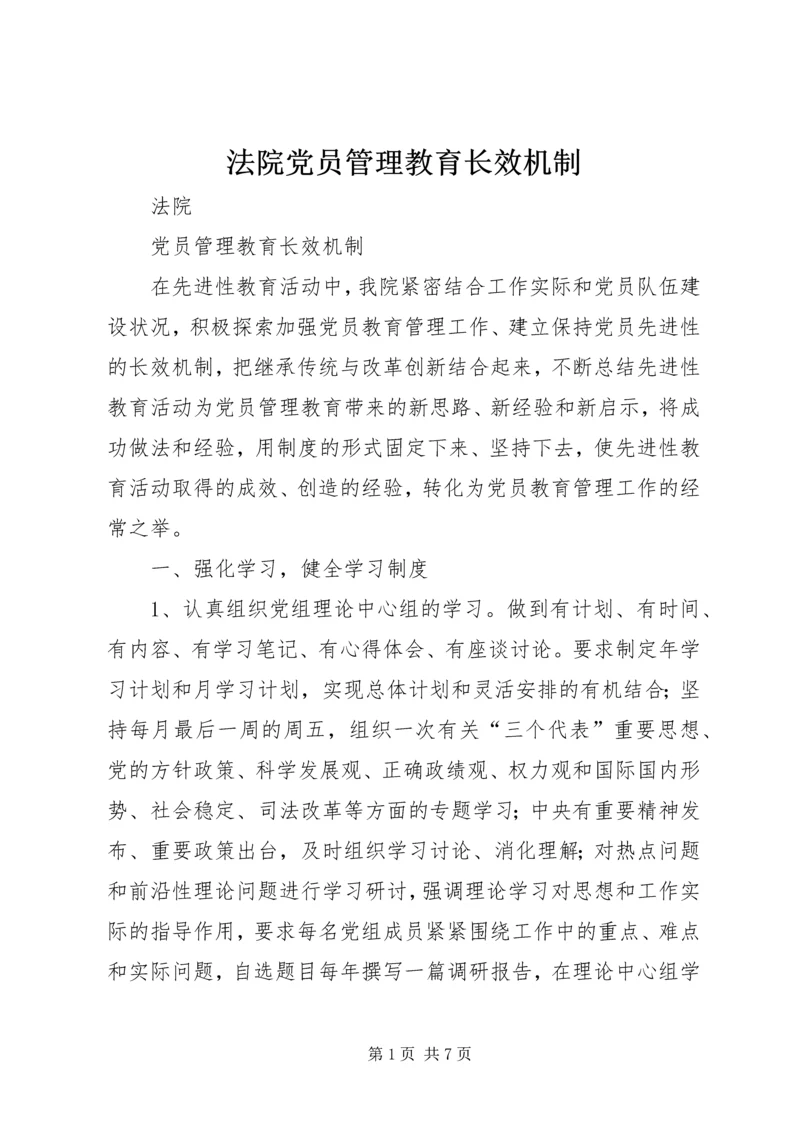 法院党员管理教育长效机制

法院

党员管理教育长效机制

在先进性教育活动中，我院紧密结合工作实际和党员队伍建设状况，积极探索加强党员教育管理工作、建立保持党员先进性的长效机制，把继承传统与改革创新结合起来，不断总结先进性教育活动为党员管理教育带来的新思路、新经验和新启示，将成功做法和经验，用制度的形式固定下来、坚持下去，使先进性教育活动取得的成效、创造的经验，转化为党员教育管理工作的经常之举。

一、强化学习，健全学习制度

1、认真组织党组理论中心组的学习。做到有计划、有时间、有内容、有学习笔记、有心得体会、有座谈讨论。要求制定年学习计划和月学习计划，实现总体计划和灵活安排的有机结合；坚持每月最后一周的周五，组织一次有关“三个代表”重要思想、党的方针政策、科学发展观、正确政绩观、权力观和国际国内形势、社会稳定、司法改革等方面的专题学习；中央有重要精神发布、重要政策出台，及时组织学习讨论、消化理解；对热点问题和前沿性理论问题进行学习研讨，强调理论学习对思想和工作实际的指导作用，要求每名党组成员紧紧围绕工作中的重点、难点和实际问题，自选题目每年撰写一篇调研报告，在理论中心组学

第 1 页 共 7 页